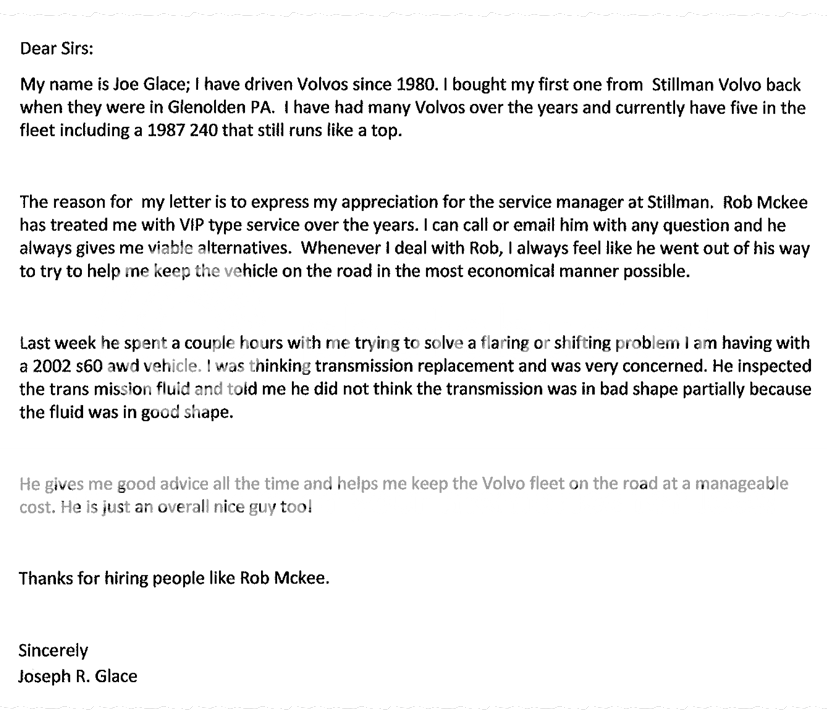 Dear Sirs:

My name is Joe Glace; I have driven Volvos since 1980. I bought my first one from Stillman Volvo back when they were in Glenolden PA. I have had many Volvos over the years and currently have five in the fleet including a 1987 240 that still runs like a top.

The reason for my letter is to express my appreciation for the service manager at Stillman. Rob Mckee has treated me with VIP type service over the years. I can call or email him with any question and he always gives me viable alternatives. Whenever I deal with Rob, I always feel like he went out of his way to try to help me keep the vehicle on the road in the most economical manner possible.

Last week he spent a couple hours with me trying to solve a flaring or shifting problem I am having with a 2002 s60 awd vehicle. I was thinking transmission replacement and was very concerned. He inspected the trans mission fluid and told me he did not think the transmission was in bad shape partially because the fluid was in good shape.

He gives me good advice all the time and helps me keep the Volvo fleet on the road at a manageable cost. He is just an overall nice guy too!

Thanks for hiring people like Rob Mckee.

Sincerely
Joseph R. Glace